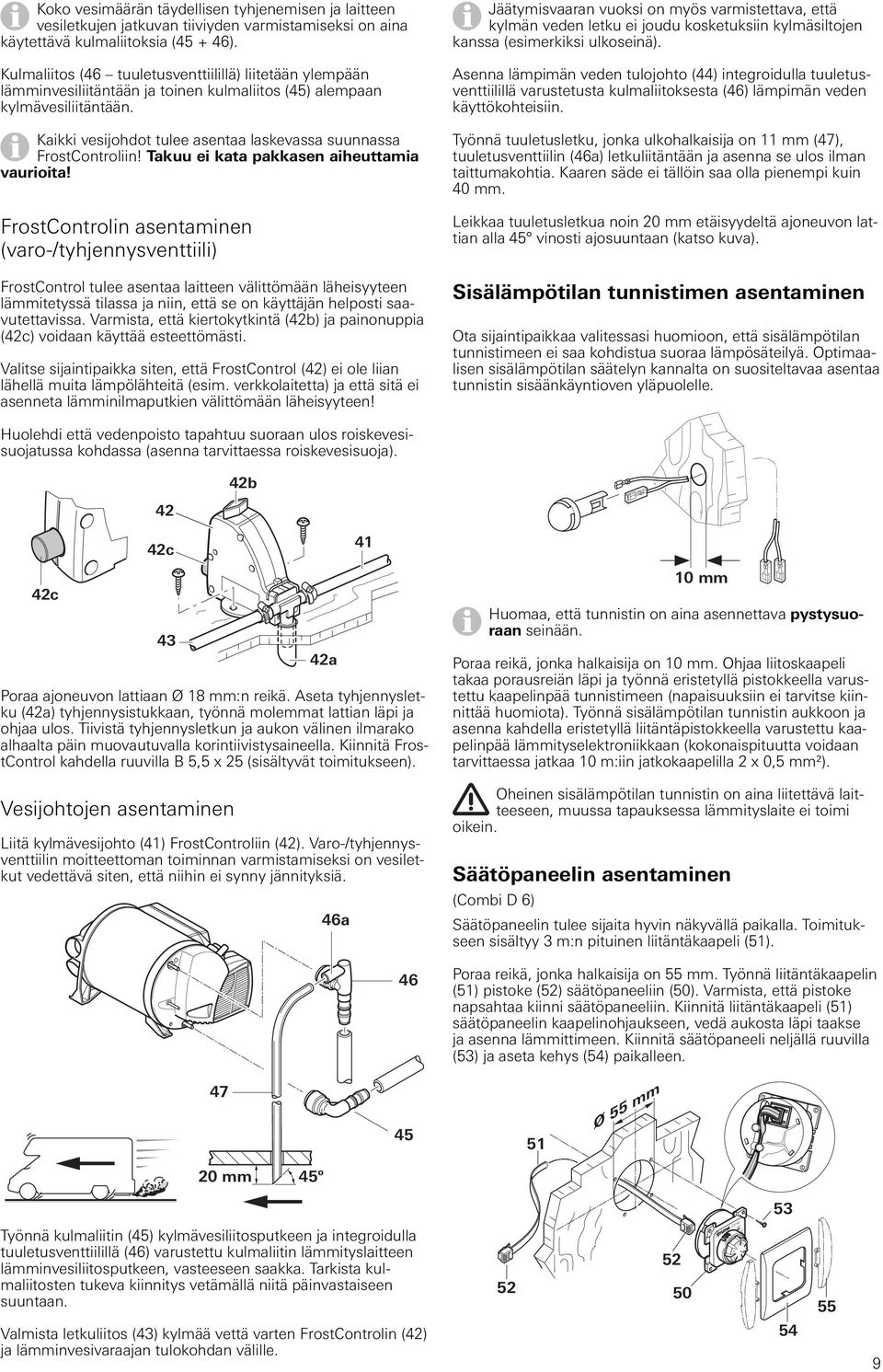 Koko vesimäärän täydellisen tyhjenemisen ja laitteen vesiletkujen jatkuvan tiiviyden varmistamiseksi on aina käytettävä kulmaliitoksia (45 + 46).

Kulmaliitos (46 – tuuletusventtiilillä) liitetään ylempään lämminvesiliitäntään ja toinen kulmaliitos (45) alempaan kylmävesiliitäntään.

Kaikki vesijohdot tulee asentaa laskevassa suunnassa FrostControliin! Takuu ei kata pakkasen aiheuttamia vaurioita!

FrostControlin asentaminen (varo-/tyhjennysventtiili)

FrostControl tulee asentaa laitteen välittömään läheisyyteen lämmitetyssä tilassa ja niin, että se on käyttäjän helposti saavutettavissa. Varmista, että kiertokytkintä (42b) ja painonuppia (42c) voidaan käyttää esteettömästi.

Valitse sijaintipaikka siten, että FrostControl (42) ei ole liian lähellä muita lämpölähteitä (esim. verkkolaitetta) ja että sitä ei asenneta lämminilmaputkien välittömään läheisyyteen!

Huolehdi että vedenpoisto tapahtuu suoraan ulos roiskevesisuojatussa kohdassa (asenna tarvittaessa roiskevesisuoja).

42b
42
42c
41
42c
43
42a

Poraa ajoneuvon lattiaan Ø 18 mm:n reikä. Aseta tyhjennysletku (42a) tyhjennysistukkaan, työnnä molemmat lattian läpi ja ohjaa ulos. Tiivistä tyhjennysletkun ja aukon välinen ilmarako alhaalta päin muovautuvalla korintiivistysaineella. Kiinnitä FrostControl kahdella ruuvilla B 5,5 x 25 (sisältyvät toimitukseen).

Vesijohtojen asentaminen

Liitä kylmävesijohto (41) FrostControliin (42). Varo-/tyhjennysventtiilin moitteettoman toiminnan varmistamiseksi on vesiletkut vedettävä siten, että niihin ei synny jännityksiä.

46a
46
47
45
20 mm
45°

Työnnä kulmaliitin (45) kylmävesiliitosputkeen ja integroidulla tuuletusventtiilillä (46) varustettu kulmaliitin lämmityslaitteen lämminvesiliitosputkeen, vasteeseen saakka. Tarkista kulmaliitosten tukeva kiinnitys vetämällä niitä päinvastaiseen suuntaan.

Valmista letkuliitos (43) kylmää vettä varten FrostControlin (42) ja lämminvesivaraajan tulokohdan välille.

Jäätymisvaaran vuoksi on myös varmistettava, että kylmän veden letku ei joudu kosketuksiin kylmäsiltojen kanssa (esimerkiksi ulkoseinä).

Asenna lämpimän veden tulojohto (44) integroidulla tuuletusventtiilillä varustetusta kulmaliitoksesta (46) lämpimän veden käyttökohteisiin.

Työnnä tuuletusletku, jonka ulkohalkaisija on 11 mm (47), tuuletusventtiilin (46a) letkuliitäntään ja asenna se ulos ilman taittumakohtia. Kaaren säde ei tällöin saa olla pienempi kuin 40 mm.

Leikkaa tuuletusletkua noin 20 mm etäisyydeltä ajoneuvon lattian alla 45° vinosti ajosuuntaan (katso kuva).

Sisälämpötilan tunnistimen asentaminen

Ota sijaintipaikkaa valitessasi huomioon, että sisälämpötilan tunnistimeen ei saa kohdistua suoraa lämpösäteilyä. Optimaalisen sisälämpötilan säätelyn kannalta on suositeltavaa asentaa tunnistin sisäänkäyntioven yläpuolelle.

10 mm

Huomaa, että tunnistin on aina asennettava pystysuoraan seinään.

Poraa reikä, jonka halkaisija on 10 mm. Ohjaa liitoskaapeli takaa porausreiän läpi ja työnnä eristetyllä pistokkeella varustettu kaapelinpää tunnistimeen (napaisuuksiin ei tarvitse kiinnittää huomiota). Työnnä sisälämpötilan tunnistin aukkoon ja asenna kahdella eristetyllä liitäntäpistokkeella varustettu kaapelinpää lämmityselektroniikkaan (kokonaispituutta voidaan tarvittaessa jatkaa 10 m:iin jatkokaapelilla 2 x 0,5 mm²).

Oheinen sisälämpötilan tunnistin on aina liitettävä laitteeseen, muussa tapauksessa lämmityslaite ei toimi oikein.

Säätöpaneelin asentaminen

(Combi D 6)

Säätöpaneelin tulee sijaita hyvin näkyvällä paikalla. Toimitukseen sisältyy 3 m:n pituinen liitäntäkaapeli (51).

Poraa reikä, jonka halkaisija on 55 mm. Työnnä liitäntäkaapelin (51) pistoke (52) säätöpaneeliin (50). Varmista, että pistoke napsahtaa kiinni säätöpaneeliin. Kiinnitä liitäntäkaapeli (51) säätöpaneelin kaapelinohjaukseen, vedä aukosta läpi taakse ja asenna lämmittimeen. Kiinnitä säätöpaneeli neljällä ruuvilla (53) ja aseta kehys (54) paikalleen.

Ø 55 mm
51
53
52
52
50
55
54

9